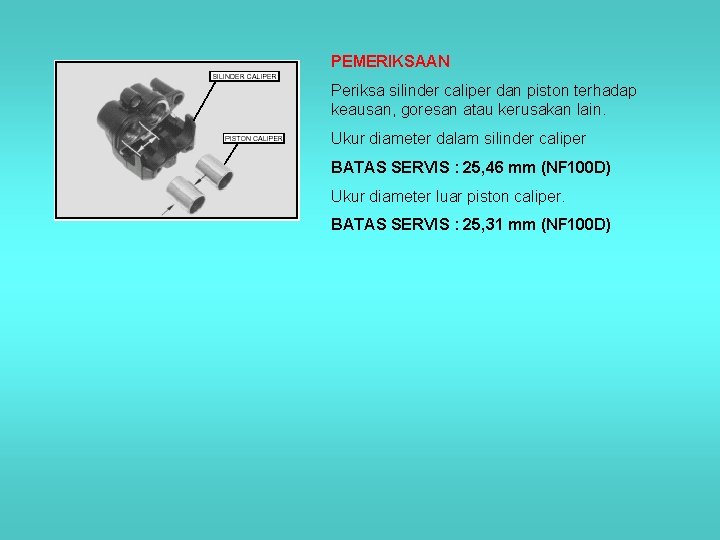 SILINDER CALIPER

PISTON CALIPER

PEMERIKSAAN

Periksa silinder caliper dan piston terhadap keausan, goresan atau kerusakan lain.

Ukur diameter dalam silinder caliper

BATAS SERVIS : 25,46 mm (NF100D)

Ukur diameter luar piston caliper.

BATAS SERVIS : 25,31 mm (NF100D)